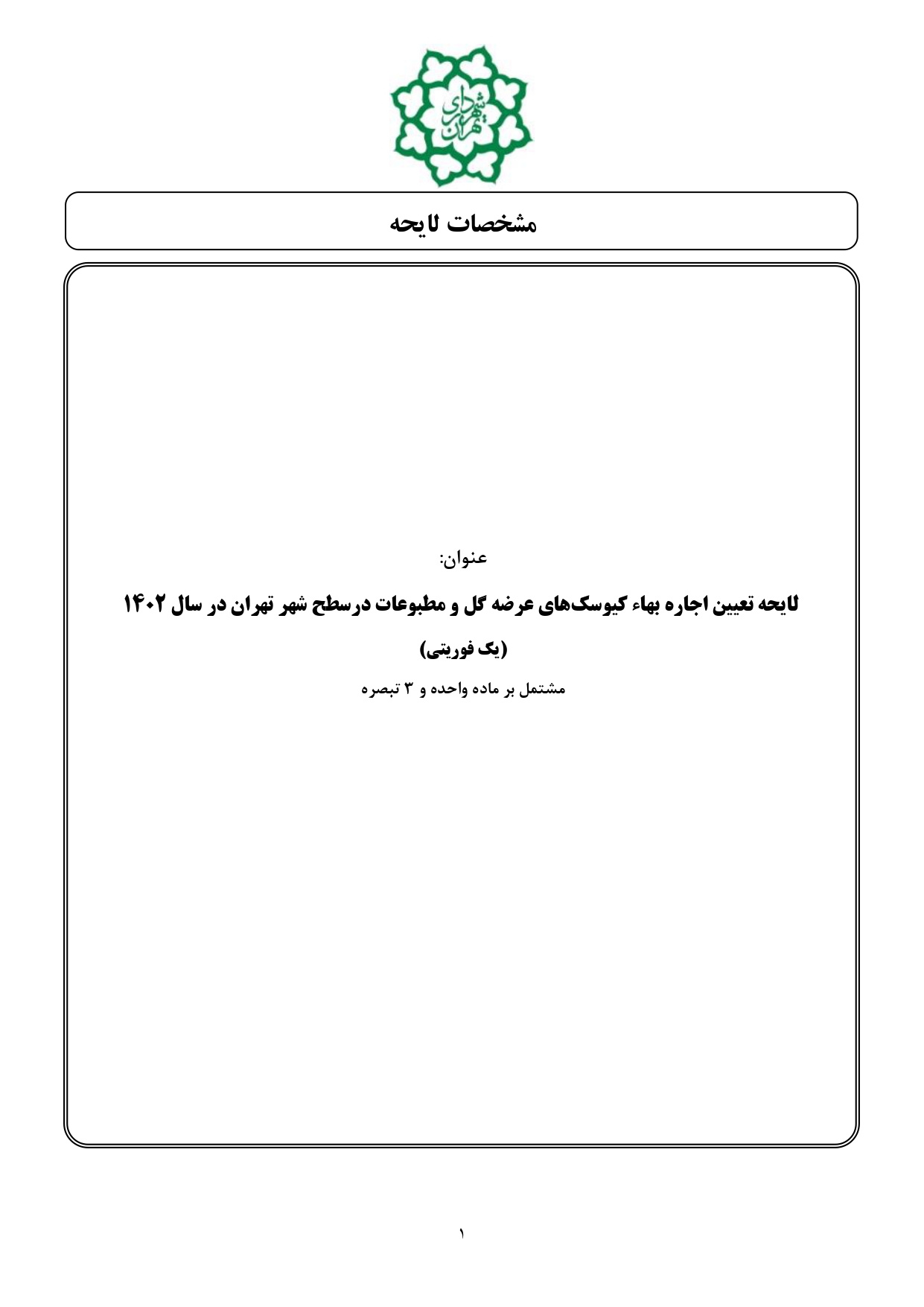 شهرداری تهران

مشخصات لایحه

عنوان:

لایحه تعیین اجاره بهاء کیوسک‌های عرضه گل و مطبوعات درسطح شهر تهران در سال ۱۴۰۲

(یک فوریتی)

مشتمل بر ماده واحده و ۳ تبصره

۱